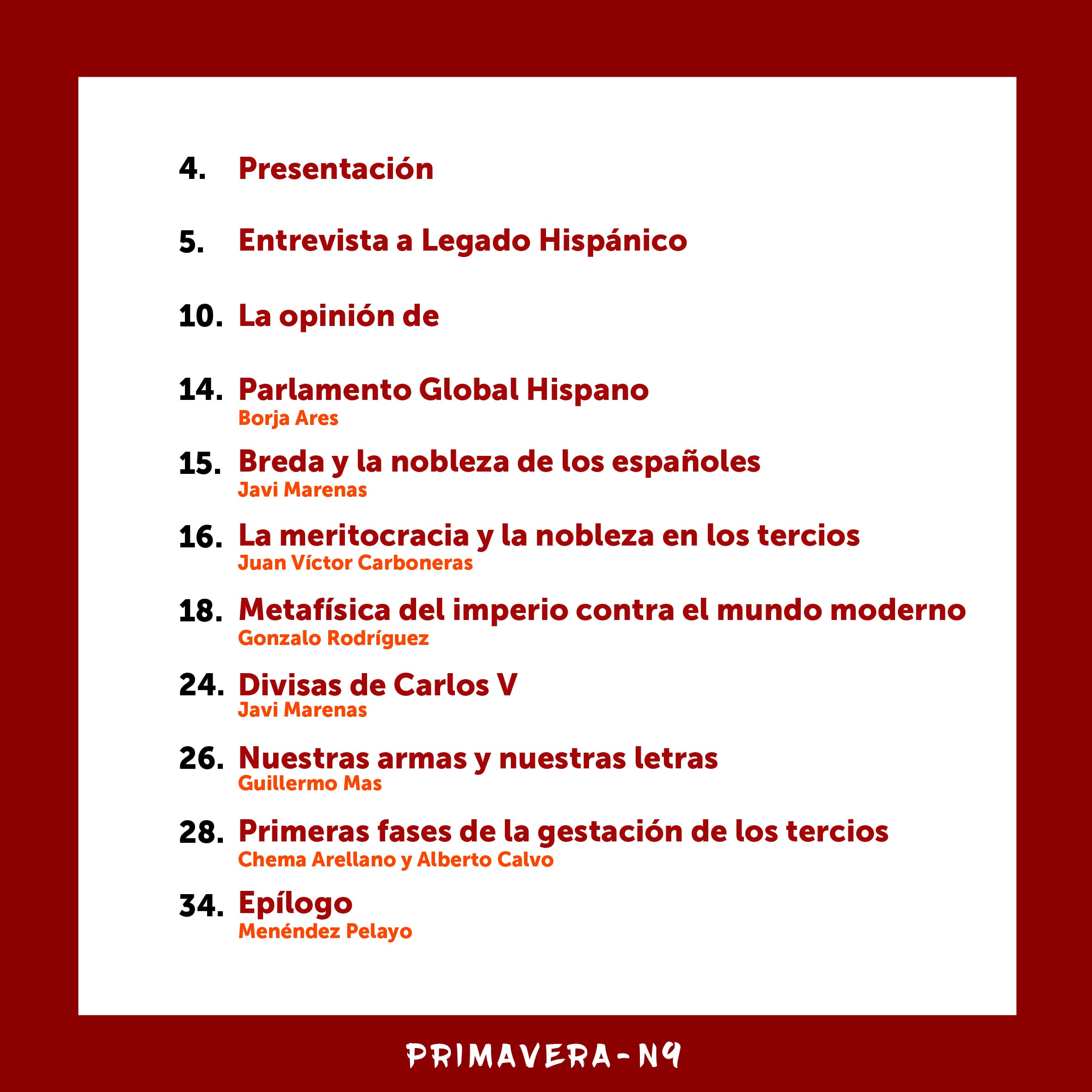 4. Presentación

5. Entrevista a Legado Hispánico

10. La opinión de

14. Parlamento Global Hispano
Borja Ares

15. Breda y la nobleza de los españoles
Javi Marenas

16. La meritocracia y la nobleza en los tercios
Juan Víctor Carboneras

18. Metafísica del imperio contra el mundo moderno
Gonzalo Rodríguez

24. Divisas de Carlos V
Javi Marenas

26. Nuestras armas y nuestras letras
Guillermo Mas

28. Primeras fases de la gestación de los tercios
Chema Arellano y Alberto Calvo

34. Epílogo
Menéndez Pelayo

PRIMAVERA-N9